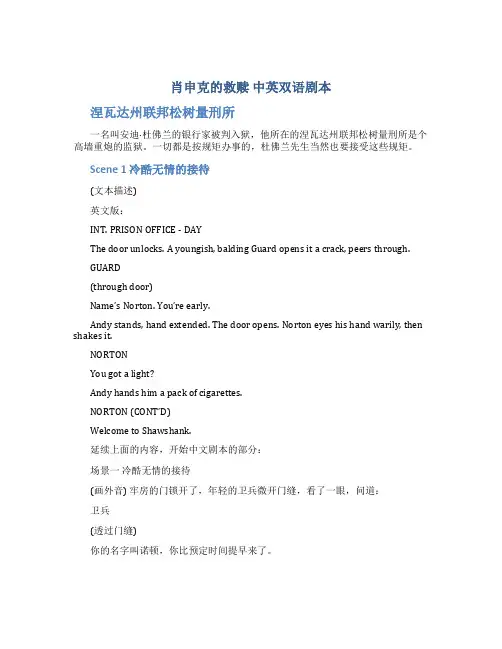 肖申克的救赎 中英双语剧本

涅瓦达州联邦松树量刑所

一名叫安迪·杜佛兰的银行家被判入狱，他所在的涅瓦达州联邦松树量刑所是个高墙重炮的监狱。一切都是按规矩办事的，杜佛兰先生当然也要接受这些规矩。

Scene 1 冷酷无情的接待

(文本描述)

英文版：

INT. PRISON OFFICE - DAY

The door unlocks. A youngish, balding Guard opens it a crack, peers through.

GUARD

(through door)

Name's Norton. You're early.

Andy stands, hand extended. The door opens. Norton eyes his hand warily, then shakes it.

NORTON

You got a light?

Andy hands him a pack of cigarettes.

NORTON (CONT'D)

Welcome to Shawshank.

延续上面的内容，开始中文剧本的部分：

场景一 冷酷无情的接待

(画外音) 牢房的门锁开了，年轻的卫兵微开门缝，看了一眼，问道：

卫兵

(透过门缝)

你的名字叫诺顿，你比预定时间提早来了。